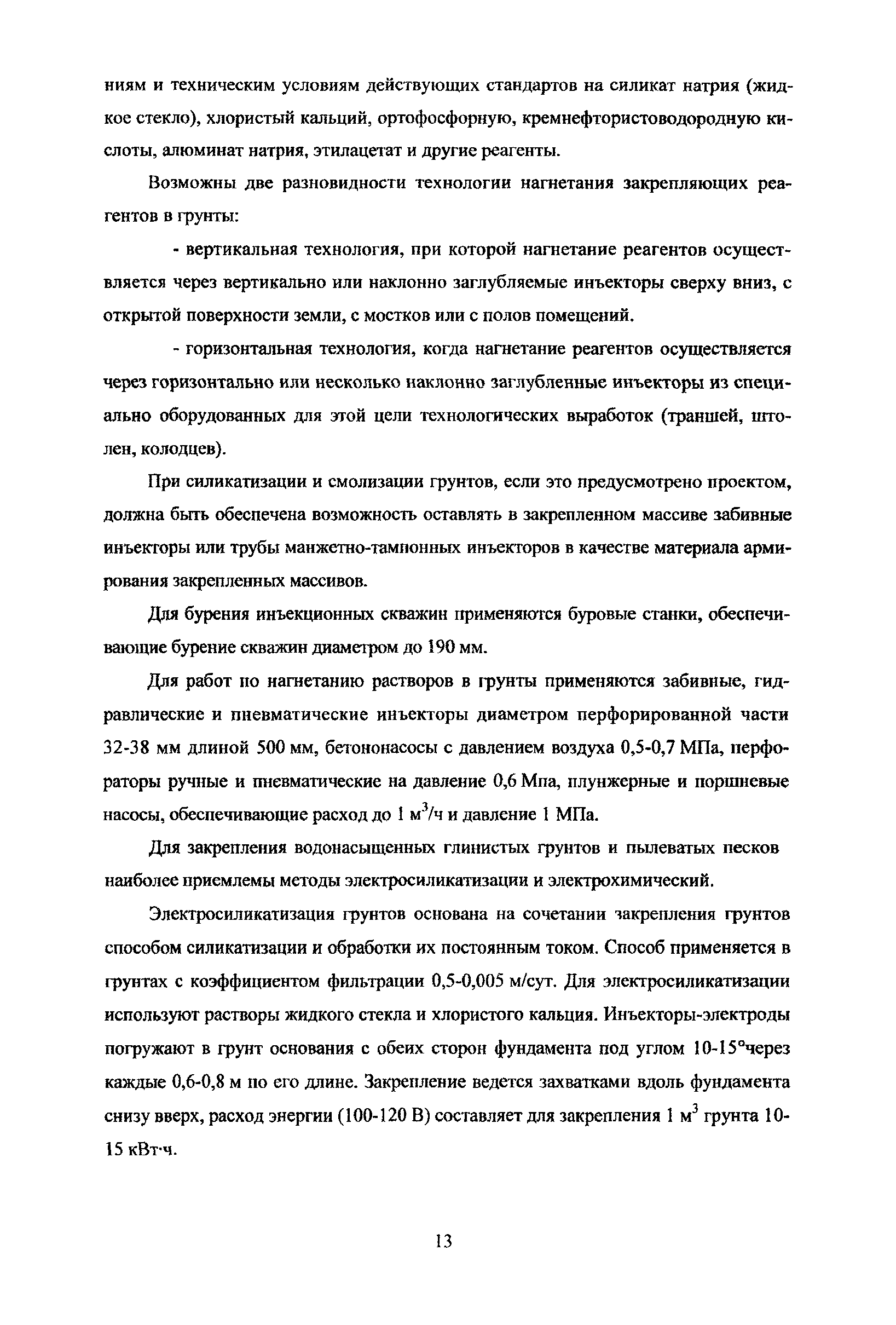 ниям и техническим условиям действующих стандартов на силикат натрия (жидкое стекло), хлористый кальций, ортофосфорную, кремнефтористоводородную кислоты, алюминат натрия, этилацетат и другие реагенты.

Возможны две разновидности технологии нагнетания закрепляющих реагентов в грунты:

- вертикальная технология, при которой нагнетание реагентов осуществляется через вертикально или наклонно заглубляемые инъекторы сверху вниз, с открытой поверхности земли, с мостков или с полов помещений.

- горизонтальная технология, когда нагнетание реагентов осуществляется через горизонтально или несколько наклонно заглубленные инъекторы из специально оборудованных для этой цели технологических выработок (траншей, штолен, колодцев).

При силикатизации и смолизации грунтов, если это предусмотрено проектом, должна быть обеспечена возможность оставлять в закрепленном массиве забивные инъекторы или трубы манжетно-тампонных инъекторов в качестве материала армирования закрепленных массивов.

Для бурения инъекционных скважин применяются буровые станки, обеспечивающие бурение скважин диаметром до 190 мм.

Для работ по нагнетанию растворов в грунты применяются забивные, гидравлические и пневматические инъекторы диаметром перфорированной части 32-38 мм длиной 500 мм, бетононасосы с давлением воздуха 0,5-0,7 МПа, перфораторы ручные и пневматические на давление 0,6 Мпа, плунжерные и поршневые насосы, обеспечивающие расход до 1 м$^3$/ч и давление 1 МПа.

Для закрепления водонасыщенных глинистых грунтов и пылеватых песков наиболее приемлемы методы электросиликатизации и электрохимический.

Электросиликатизация грунтов основана на сочетании закрепления грунтов способом силикатизации и обработки их постоянным током. Способ применяется в грунтах с коэффициентом фильтрации 0,5-0,005 м/сут. Для электросиликатизации используют растворы жидкого стекла и хлористого кальция. Инъекторы-электроды погружают в грунт основания с обеих сторон фундамента под углом 10-15°через каждые 0,6-0,8 м по его длине. Закрепление ведется захватками вдоль фундамента снизу вверх, расход энергии (100-120 В) составляет для закрепления 1 м$^3$ грунта 10-15 кВт·ч.

13